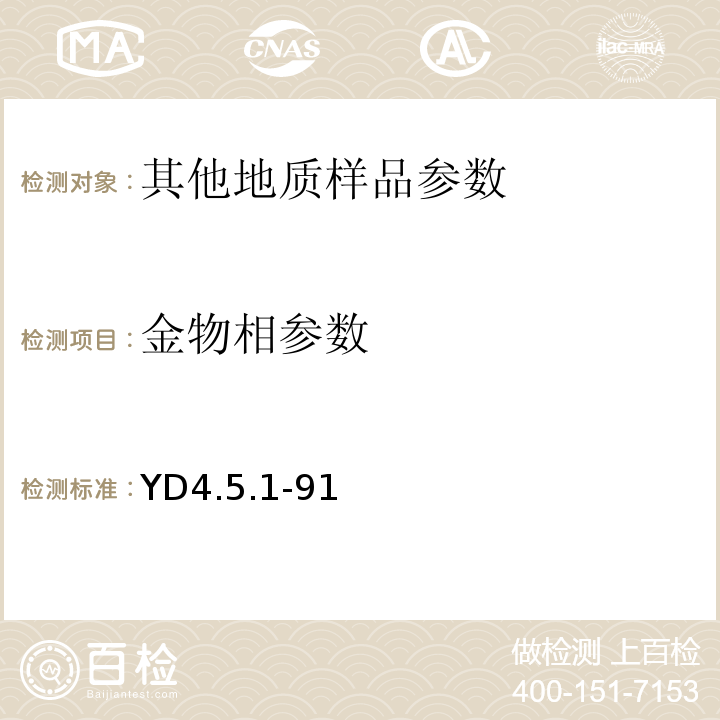 MA CNAS AC ilac-MRA

检测对象：其他地质样品参数

检测项目：金物相参数

检测标准：YD4.5.1-91

百检
Baijiantest.com

做检测 上百检
400-151-7153